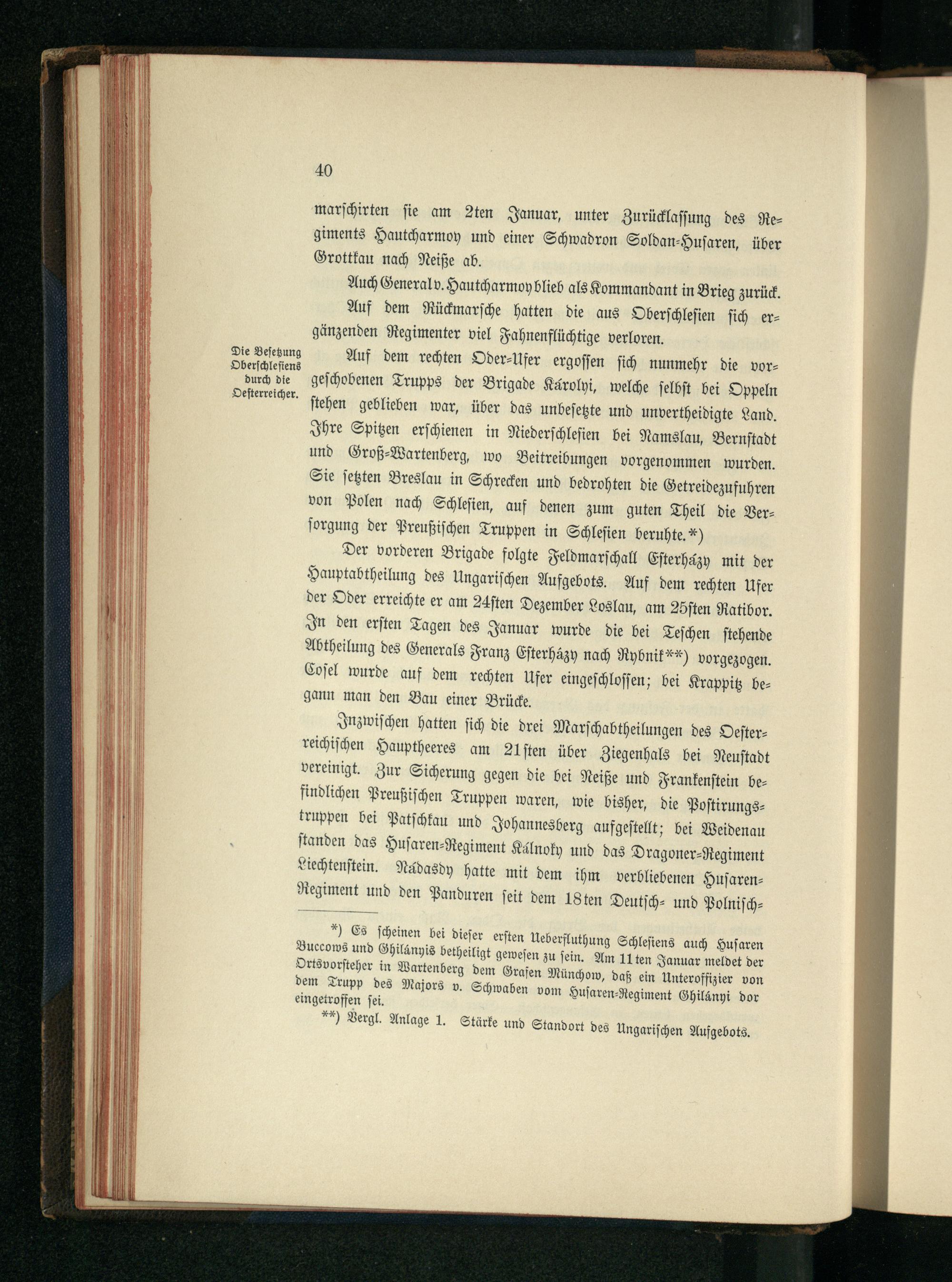 40

marschirten sie am 2ten Januar, unter Zurücklassung des Regiments Hautcharmoy und einer Schwadron Soldan-Husaren, über Grottkau nach Neiße ab.

Auch General v. Hautcharmoy blieb als Kommandant in Brieg zurück.

Auf dem Rückmarsche hatten die aus Oberschlesien sich ergänzenden Regimenter viel Fahnenflüchtige verloren.

Die Besetzung Oberschlesiens durch die Oesterreicher.

Auf dem rechten Oder-Ufer ergossen sich nunmehr die vorgeschobenen Trupps der Brigade Károlyi, welche selbst bei Oppeln stehen geblieben war, über das unbesetzte und unvertheidigte Land. Ihre Spitzen erschienen in Niederschlesien bei Namslau, Bernstadt und Groß-Wartenberg, wo Beitreibungen vorgenommen wurden. Sie setzten Breslau in Schrecken und bedrohten die Getreidezufuhren von Polen nach Schlesien, auf denen zum guten Theil die Versorgung der Preußischen Truppen in Schlesien beruhte.*)

Der vorderen Brigade folgte Feldmarschall Esterházy mit der Hauptabtheilung des Ungarischen Aufgebots. Auf dem rechten Ufer der Oder erreichte er am 24sten Dezember Loslau, am 25sten Ratibor. In den ersten Tagen des Januar wurde die bei Teschen stehende Abtheilung des Generals Franz Esterházy nach Rybnik**) vorgezogen. Cosel wurde auf dem rechten Ufer eingeschlossen; bei Krappitz begann man den Bau einer Brücke.

Inzwischen hatten sich die drei Marschabtheilungen des Oesterreichischen Hauptheeres am 21sten über Ziegenhals bei Neustadt vereinigt. Zur Sicherung gegen die bei Neiße und Frankenstein befindlichen Preußischen Truppen waren, wie bisher, die Postirungstruppen bei Patschkau und Johannesberg aufgestellt; bei Weidenau standen das Husaren-Regiment Kálnoky und das Dragoner-Regiment Liechtenstein. Nádasdy hatte mit dem ihm verbliebenen Husaren-Regiment und den Panduren seit dem 18ten Deutsch- und Polnisch-

*) Es scheinen bei dieser ersten Ueberfluthung Schlesiens auch Husaren Buccows und Ghilányis betheiligt gewesen zu sein. Am 11ten Januar meldet der Ortsvorsteher in Wartenberg dem Grafen Münchow, daß ein Unteroffizier von dem Trupp des Majors v. Schwaben vom Husaren-Regiment Ghilányi dor eingetroffen sei.

**) Vergl. Anlage 1. Stärke und Standort des Ungarischen Aufgebots.